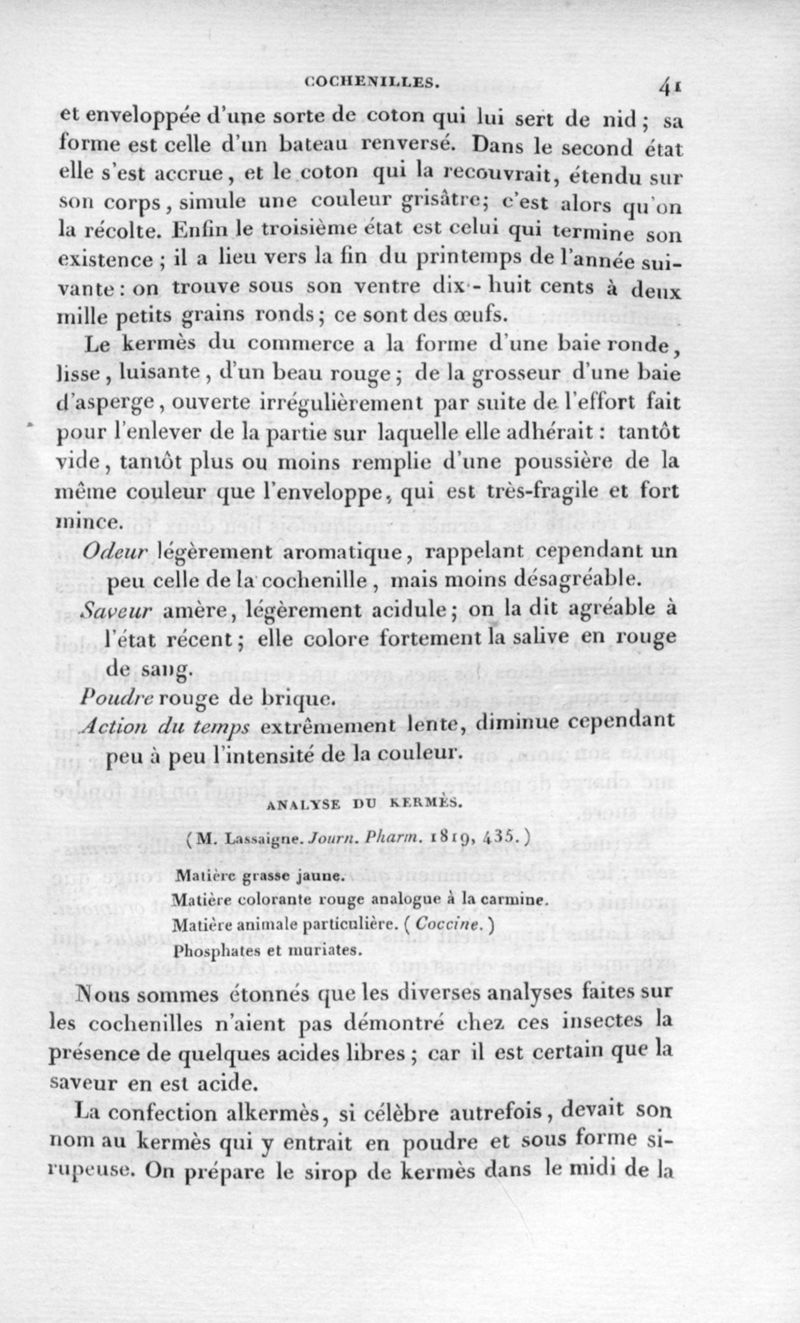 COCHENILLES. 41

et enveloppée d'une sorte de coton qui lui sert de nid ; sa forme est celle d'un bateau renversé. Dans le second état elle s'est accrue, et le coton qui la recouvrait, étendu sur son corps, simule une couleur grisâtre; c'est alors qu'on la récolte. Enfin le troisième état est celui qui termine son existence ; il a lieu vers la fin du printemps de l'année suivante : on trouve sous son ventre dix-huit cents à deux mille petits grains ronds ; ce sont des œufs.

Le kermès du commerce a la forme d'une baie ronde, lisse, luisante, d'un beau rouge ; de la grosseur d'une baie d'asperge, ouverte irrégulièrement par suite de l'effort fait pour l'enlever de la partie sur laquelle elle adhérait : tantôt vide, tantôt plus ou moins remplie d'une poussière de la même couleur que l'enveloppe, qui est très-fragile et fort mince.

Odeur légèrement aromatique, rappelant cependant un peu celle de la cochenille, mais moins désagréable.

Saveur amère, légèrement acidule ; on la dit agréable à l'état récent ; elle colore fortement la salive en rouge de sang.

Poudre rouge de brique.

Action du temps extrêmement lente, diminue cependant peu à peu l'intensité de la couleur.

ANALYSE DU KERMÈS.

( M. Lassaigne. Journ. Pharm. 1819, 435. )

Matière grasse jaune.
Matière colorante rouge analogue à la carmine.
Matière animale particulière. ( Coccine. )
Phosphates et muriates.

Nous sommes étonnés que les diverses analyses faites sur les cochenilles n'aient pas démontré chez ces insectes la présence de quelques acides libres ; car il est certain que la saveur en est acide.

La confection alkermès, si célèbre autrefois, devait son nom au kermès qui y entrait en poudre et sous forme sirupeuse. On prépare le sirop de kermès dans le midi de la